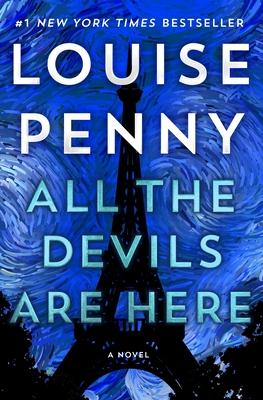 #1 NEW YORK TIMES BESTSELLER

LOUISE PENNY

ALL THE DEVILS ARE HERE

A NOVEL